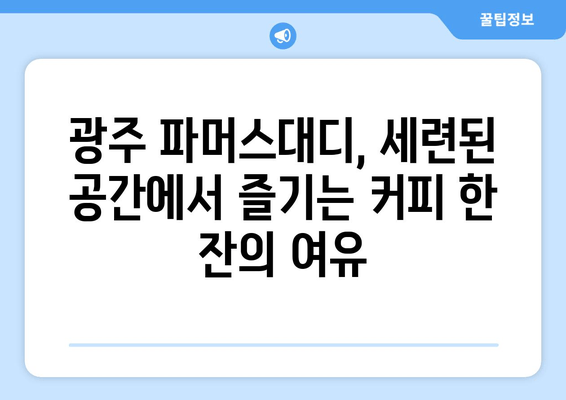 꿀팁정보

광주 파머스대디, 세련된 공간에서 즐기는 커피 한 잔의 여유